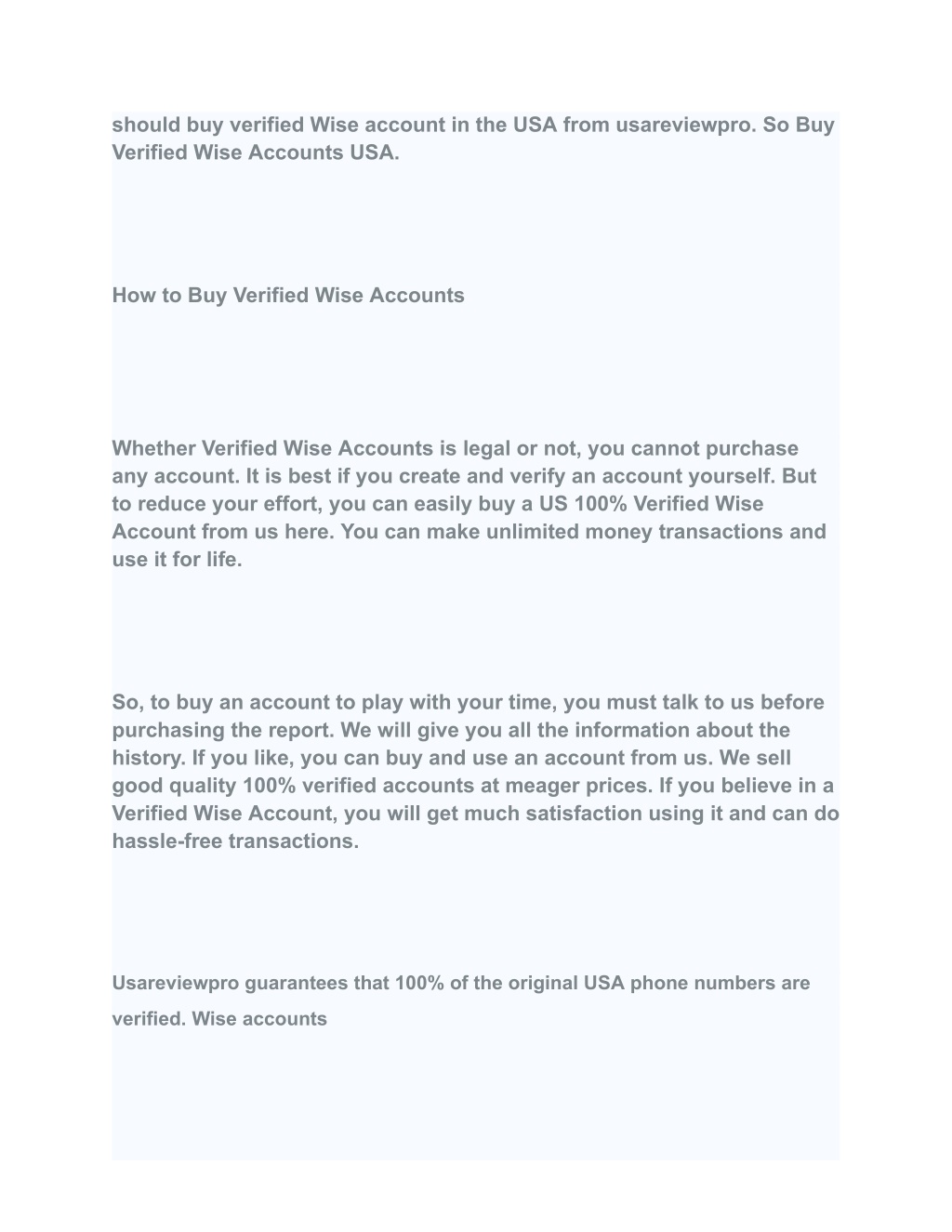 should buy verified Wise account in the USA from usareviewpro. So Buy Verified Wise Accounts USA.

How to Buy Verified Wise Accounts

Whether Verified Wise Accounts is legal or not, you cannot purchase any account. It is best if you create and verify an account yourself. But to reduce your effort, you can easily buy a US 100% Verified Wise Account from us here. You can make unlimited money transactions and use it for life.

So, to buy an account to play with your time, you must talk to us before purchasing the report. We will give you all the information about the history. If you like, you can buy and use an account from us. We sell good quality 100% verified accounts at meager prices. If you believe in a Verified Wise Account, you will get much satisfaction using it and can do hassle-free transactions.

Usareviewpro guarantees that 100% of the original USA phone numbers are verified. Wise accounts